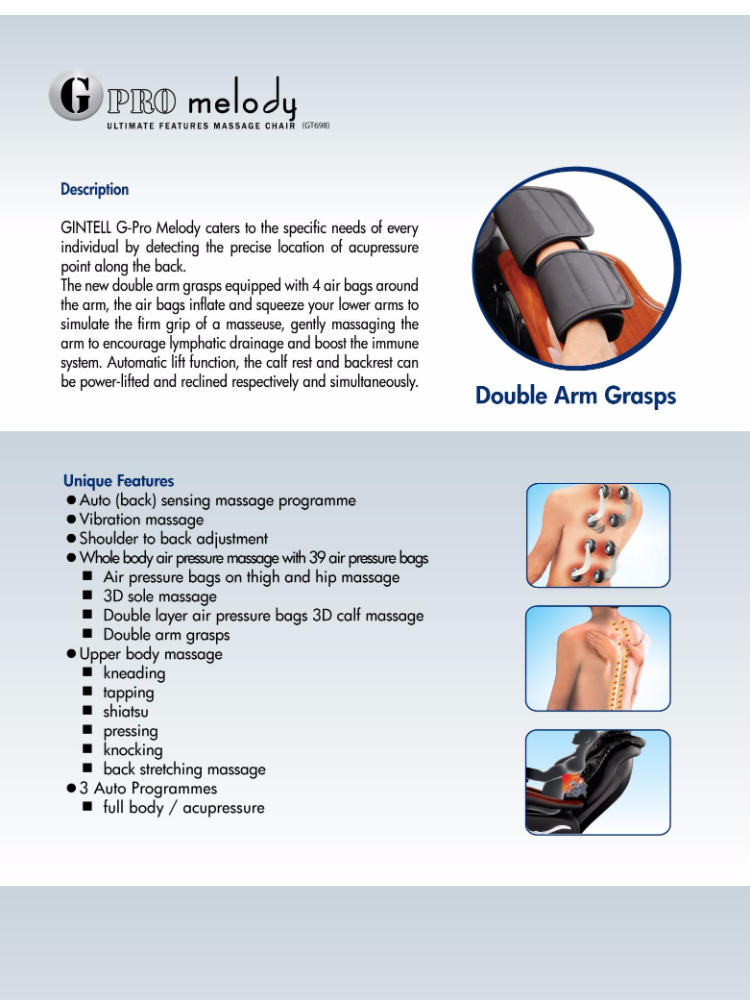 G PRO melody
ULTIMATE FEATURES MASSAGE CHAIR (GT698)

Description

GINTELL G-Pro Melody caters to the specific needs of every individual by detecting the precise location of acupressure point along the back.
The new double arm grasps equipped with 4 air bags around the arm, the air bags inflate and squeeze your lower arms to simulate the firm grip of a masseuse, gently massaging the arm to encourage lymphatic drainage and boost the immune system. Automatic lift function, the calf rest and backrest can be power-lifted and reclined respectively and simultaneously.

Double Arm Grasps

Unique Features
● Auto (back) sensing massage programme
● Vibration massage
● Shoulder to back adjustment
● Whole body air pressure massage with 39 air pressure bags
■ Air pressure bags on thigh and hip massage
■ 3D sole massage
■ Double layer air pressure bags 3D calf massage
■ Double arm grasps
● Upper body massage
■ kneading
■ tapping
■ shiatsu
■ pressing
■ knocking
■ back stretching massage
● 3 Auto Programmes
■ full body / acupressure